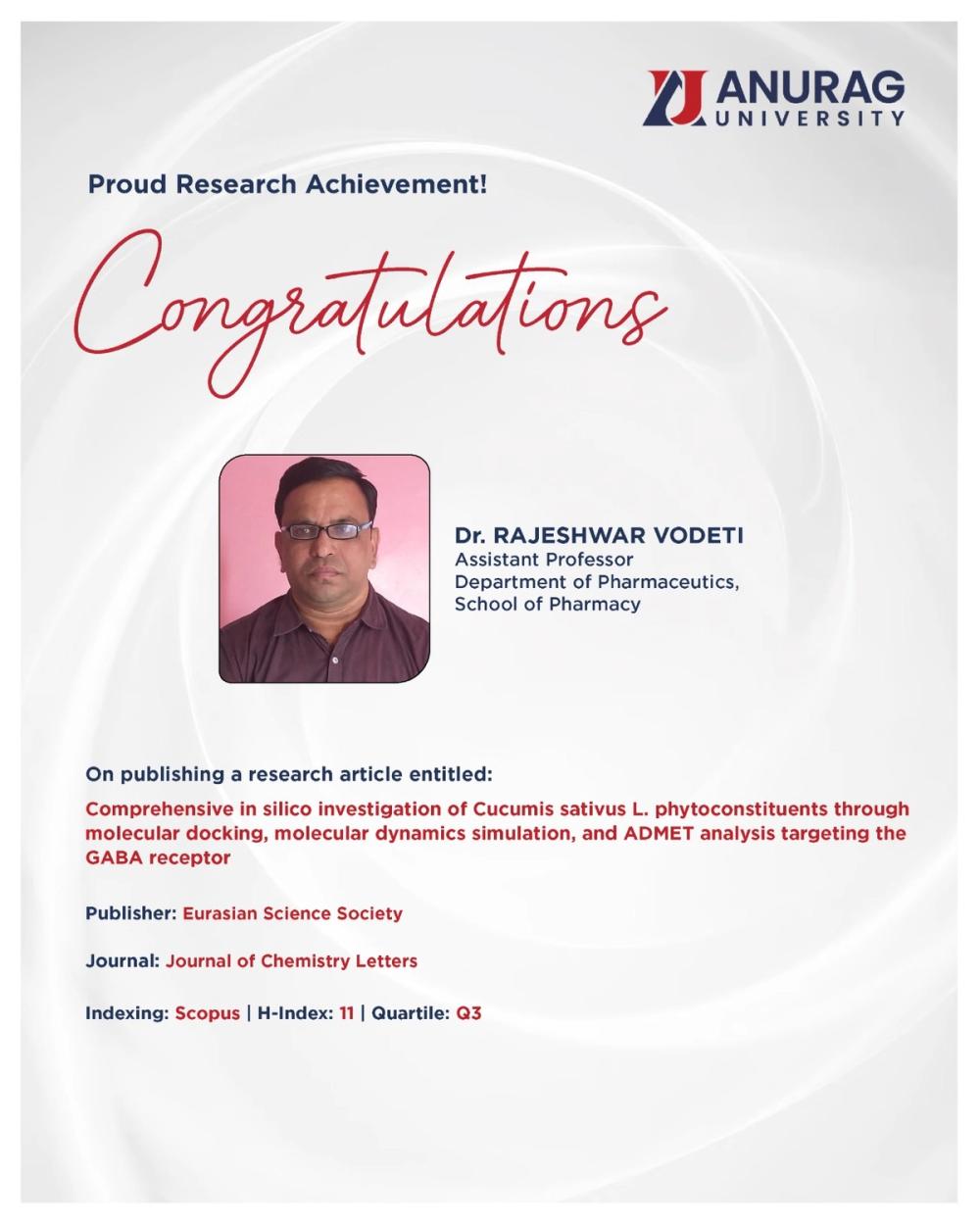 ANURAG
UNIVERSITY

Proud Research Achievement!

Congratulations

Dr. RAJESHWAR VODETI
Assistant Professor
Department of Pharmaceutics,
School of Pharmacy

On publishing a research article entitled:

Comprehensive in silico investigation of Cucumis sativus L. phytoconstituents through molecular docking, molecular dynamics simulation, and ADMET analysis targeting the GABA receptor

Publisher: Eurasian Science Society

Journal: Journal of Chemistry Letters

Indexing: Scopus | H-Index: 11 | Quartile: Q3